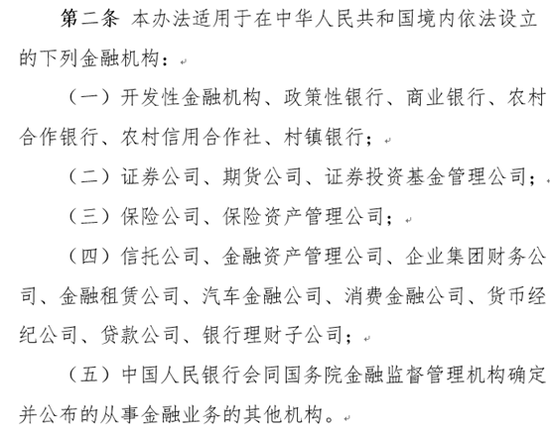 第二条 本办法适用于在中华人民共和国境内依法设立的下列金融机构：

（一）开发性金融机构、政策性银行、商业银行、农村合作银行、农村信用合作社、村镇银行；

（二）证券公司、期货公司、证券投资基金管理公司；

（三）保险公司、保险资产管理公司；

（四）信托公司、金融资产管理公司、企业集团财务公司、金融租赁公司、汽车金融公司、消费金融公司、货币经纪公司、贷款公司、银行理财子公司；

（五）中国人民银行会同国务院金融监督管理机构确定并公布的从事金融业务的其他机构。